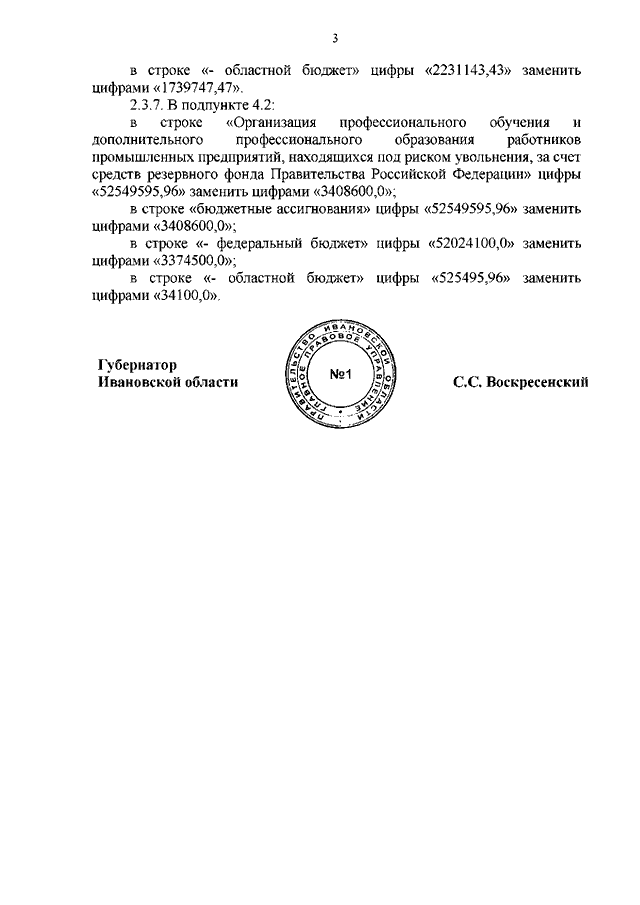 3

в строке «- областной бюджет» цифры «2231143,43» заменить цифрами «1739747,47».

2.3.7. В подпункте 4.2:

в строке «Организация профессионального обучения и дополнительного профессионального образования работников промышленных предприятий, находящихся под риском увольнения, за счет средств резервного фонда Правительства Российской Федерации» цифры «52549595,96» заменить цифрами «3408600,0»;

в строке «бюджетные ассигнования» цифры «52549595,96» заменить цифрами «3408600,0»;

в строке «- федеральный бюджет» цифры «52024100,0» заменить цифрами «3374500,0»;

в строке «- областной бюджет» цифры «525495,96» заменить цифрами «34100,0».

Губернатор
Ивановской области

ПРАВИТЕЛЬСТВО ИВАНОВСКОЙ ОБЛАСТИ ГЛАВНОЕ ПРАВОВОЕ УПРАВЛЕНИЕ
№1

С.С. Воскресенский